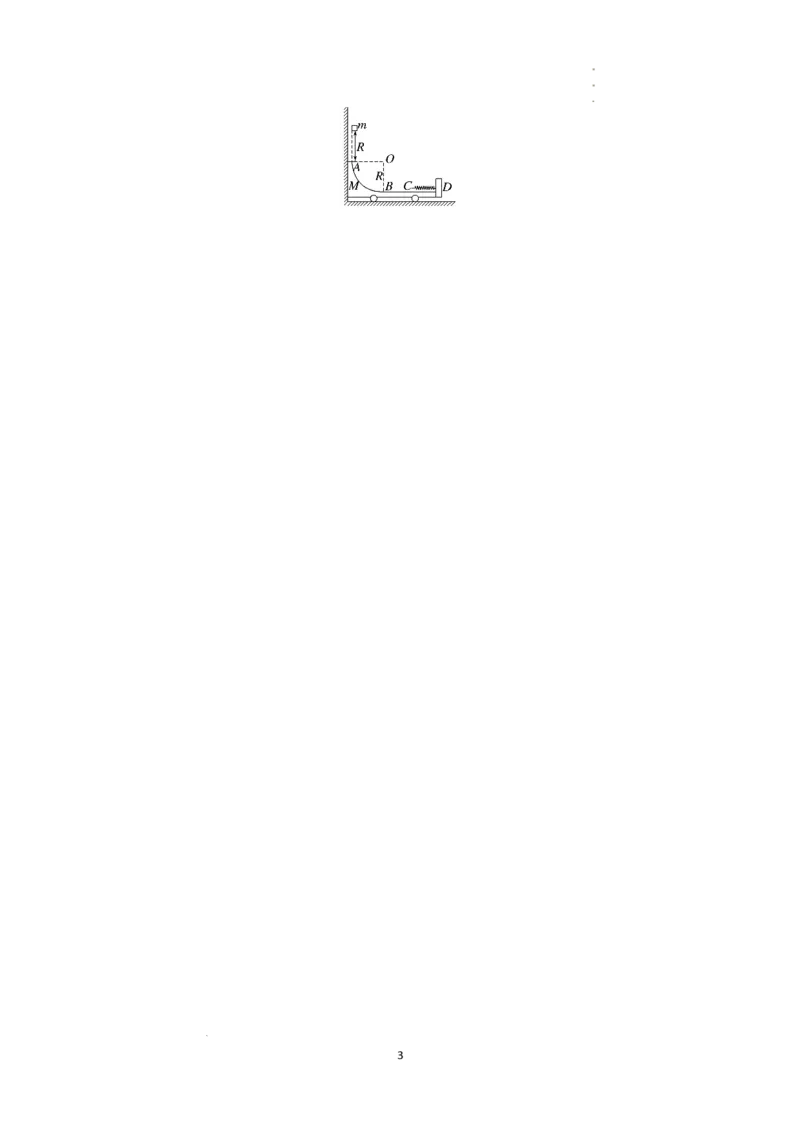 m
R
O
A
R
M
B
C
D

3